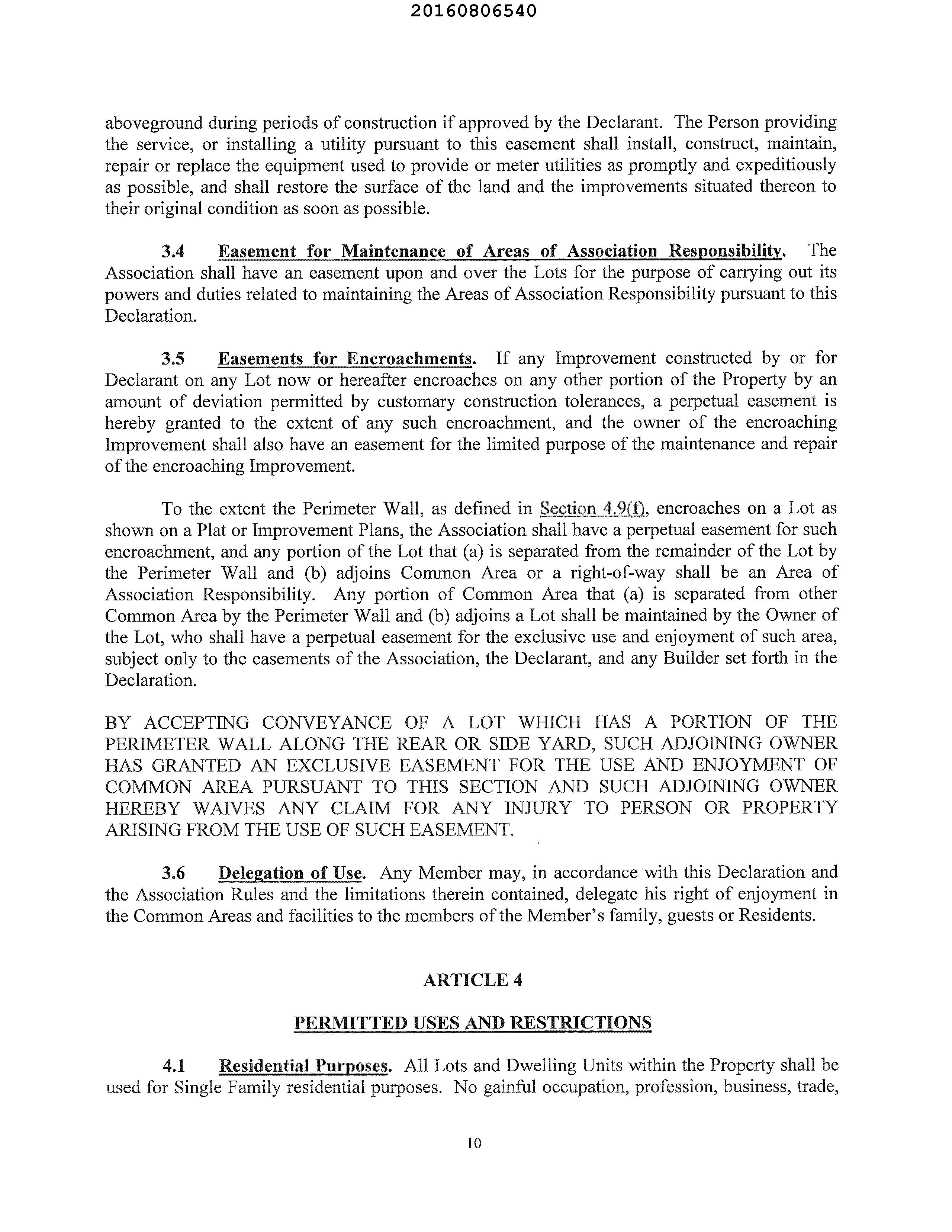 20160806540

aboveground during periods of construction if approved by the Declarant. The Person providing the service, or installing a utility pursuant to this easement shall install, construct, maintain, repair or replace the equipment used to provide or meter utilities as promptly and expeditiously as possible, and shall restore the surface of the land and the improvements situated thereon to their original condition as soon as possible.

3.4 Easement for Maintenance of Areas of Association Responsibility. The Association shall have an easement upon and over the Lots for the purpose of carrying out its powers and duties related to maintaining the Areas of Association Responsibility pursuant to this Declaration.

3.5 Easements for Encroachments. If any Improvement constructed by or for Declarant on any Lot now or hereafter encroaches on any other portion of the Property by an amount of deviation permitted by customary construction tolerances, a perpetual easement is hereby granted to the extent of any such encroachment, and the owner of the encroaching Improvement shall also have an easement for the limited purpose of the maintenance and repair of the encroaching Improvement.

To the extent the Perimeter Wall, as defined in Section 4.9(f), encroaches on a Lot as shown on a Plat or Improvement Plans, the Association shall have a perpetual easement for such encroachment, and any portion of the Lot that (a) is separated from the remainder of the Lot by the Perimeter Wall and (b) adjoins Common Area or a right-of-way shall be an Area of Association Responsibility. Any portion of Common Area that (a) is separated from other Common Area by the Perimeter Wall and (b) adjoins a Lot shall be maintained by the Owner of the Lot, who shall have a perpetual easement for the exclusive use and enjoyment of such area, subject only to the easements of the Association, the Declarant, and any Builder set forth in the Declaration.

BY ACCEPTING CONVEYANCE OF A LOT WHICH HAS A PORTION OF THE PERIMETER WALL ALONG THE REAR OR SIDE YARD, SUCH ADJOINING OWNER HAS GRANTED AN EXCLUSIVE EASEMENT FOR THE USE AND ENJOYMENT OF COMMON AREA PURSUANT TO THIS SECTION AND SUCH ADJOINING OWNER HEREBY WAIVES ANY CLAIM FOR ANY INJURY TO PERSON OR PROPERTY ARISING FROM THE USE OF SUCH EASEMENT.

3.6 Delegation of Use. Any Member may, in accordance with this Declaration and the Association Rules and the limitations therein contained, delegate his right of enjoyment in the Common Areas and facilities to the members of the Member's family, guests or Residents.

ARTICLE 4

PERMITTED USES AND RESTRICTIONS

4.1 Residential Purposes. All Lots and Dwelling Units within the Property shall be used for Single Family residential purposes. No gainful occupation, profession, business, trade,

10